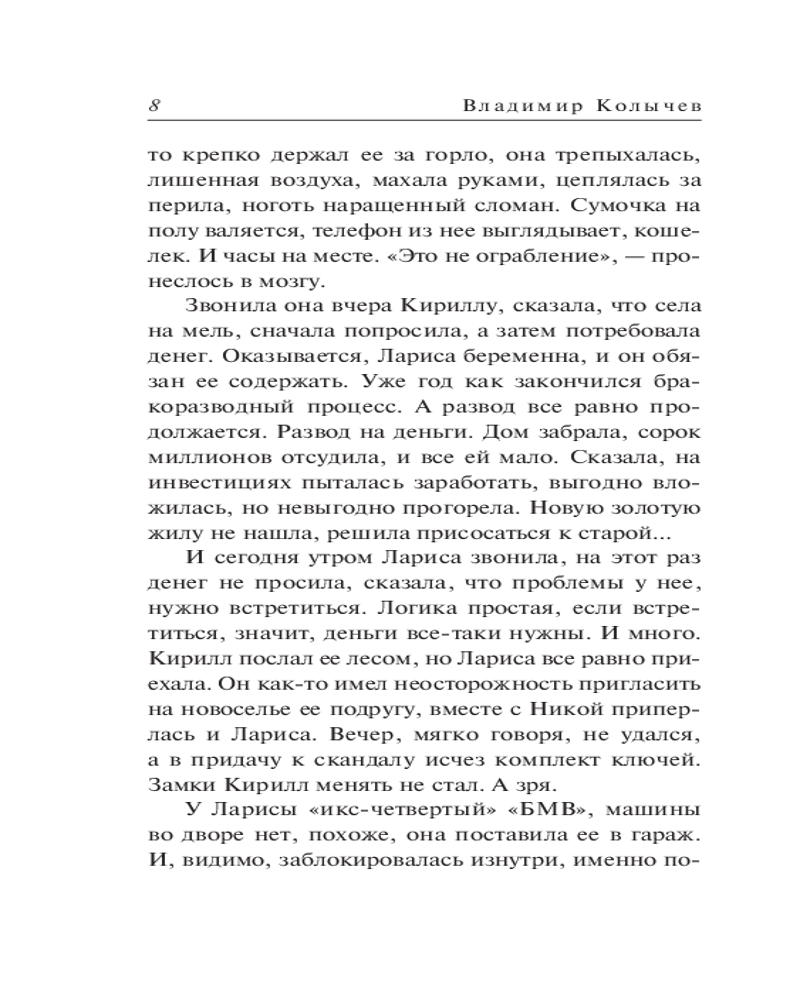 8 Владимир Колычев

то крепко держал ее за горло, она трепыхалась, лишенная воздуха, махала руками, цеплялась за перила, ноготь наращенный сломан. Сумочка на полу валяется, телефон из нее выглядывает, кошелек. И часы на месте. «Это не ограбление», — пронеслось в мозгу.

Звонила она вчера Кириллу, сказала, что села на мель, сначала попросила, а затем потребовала денег. Оказывается, Лариса беременна, и он обязан ее содержать. Уже год как закончился бракоразводный процесс. А развод все равно продолжается. Развод на деньги. Дом забрала, сорок миллионов отсудила, и все ей мало. Сказала, на инвестициях пыталась заработать, выгодно вложилась, но невыгодно прогорела. Новую золотую жилу не нашла, решила присосаться к старой...

И сегодня утром Лариса звонила, на этот раз денег не просила, сказала, что проблемы у нее, нужно встретиться. Логика простая, если встретиться, значит, деньги все-таки нужны. И много. Кирилл послал ее лесом, но Лариса все равно приехала. Он как-то имел неосторожность пригласить на новоселье ее подругу, вместе с Никой приперлась и Лариса. Вечер, мягко говоря, не удался, а в придачу к скандалу исчез комплект ключей. Замки Кирилл менять не стал. А зря.

У Ларисы «икс-четвертый» «БМВ», машины во дворе нет, похоже, она поставила ее в гараж. И, видимо, заблокировалась изнутри, именно по-